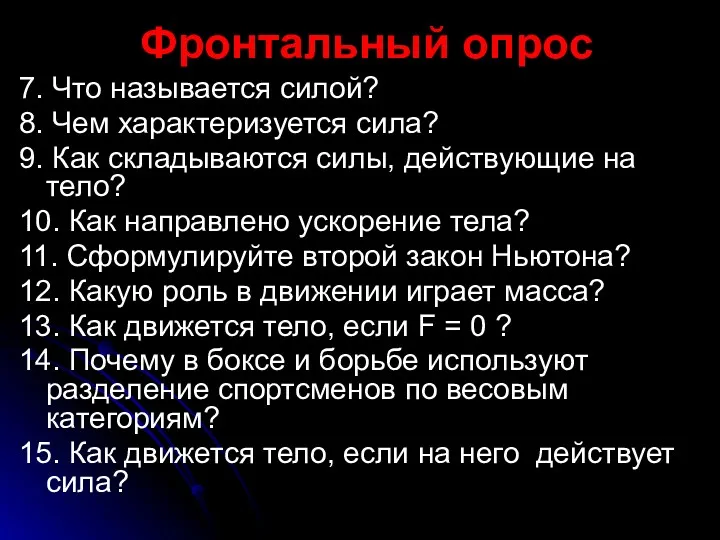 Фронтальный опрос

7. Что называется силой?

8. Чем характеризуется сила?

9. Как складываются силы, действующие на тело?

10. Как направлено ускорение тела?

11. Сформулируйте второй закон Ньютона?

12. Какую роль в движении играет масса?

13. Как движется тело, если $F = 0$ ?

14. Почему в боксе и борьбе используют разделение спортсменов по весовым категориям?

15. Как движется тело, если на него действует сила?